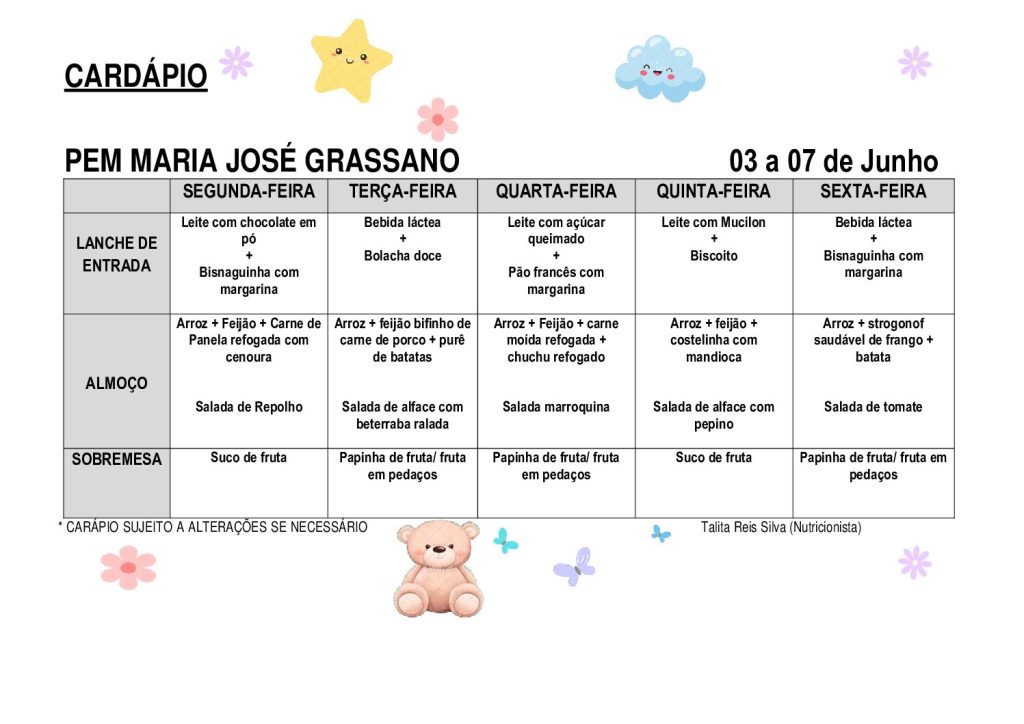 CARDÁPIO

PEM MARIA JOSÉ GRASSANO

03 a 07 de Junho

| | SEGUNDA-FEIRA | TERÇA-FEIRA | QUARTA-FEIRA | QUINTA-FEIRA | SEXTA-FEIRA |
|---|---|---|---|---|---|
| LANCHE DE ENTRADA | Leite com chocolate em pó + Bisnaguinha com margarina | Bebida láctea + Bolacha doce | Leite com açúcar queimado + Pão francês com margarina | Leite com Mucilon + Biscoito | Bebida láctea + Bisnaguinha com margarina |
| ALMOÇO | Arroz + Feijão + Carne de Panela refogada com cenoura Salada de Repolho | Arroz + feijão bifinho de carne de porco + purê de batatas Salada de alface com beterraba ralada | Arroz + Feijão + carne moída refogada + chuchu refogado Salada marroquina | Arroz + feijão + costelinha com mandioca Salada de alface com pepino | Arroz + strogonof saudável de frango + batata Salada de tomate |
| SOBREMESA | Suco de fruta | Papinha de fruta/ fruta em pedaços | Papinha de fruta/ fruta em pedaços | Suco de fruta | Papinha de fruta/ fruta em pedaços |

* CARÁPIO SUJEITO A ALTERAÇÕES SE NECESSÁRIO

Talita Reis Silva (Nutricionista)